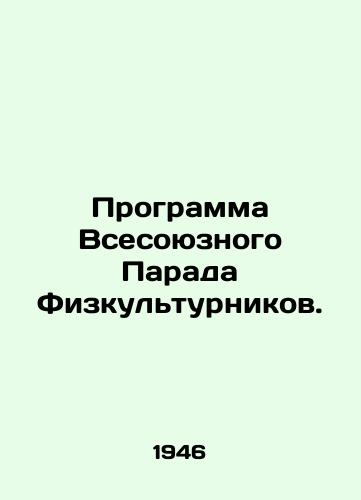 Программа Всесоюзного Парада Физкультурников.

1946